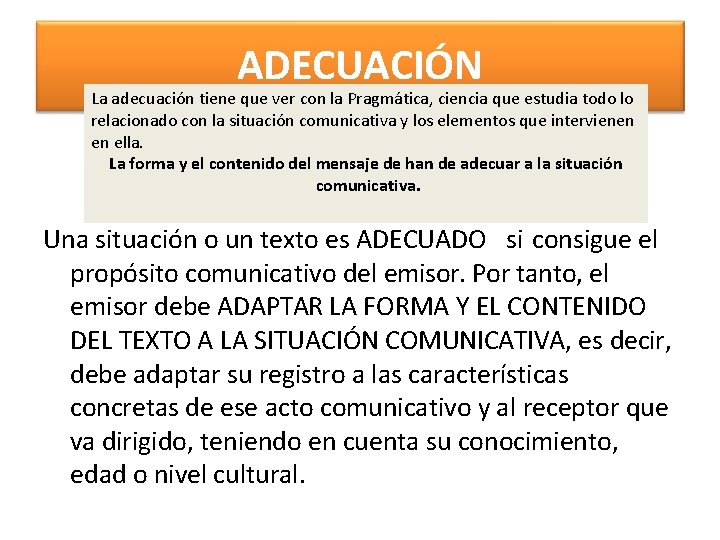 ADECUACIÓN

La adecuación tiene que ver con la Pragmática, ciencia que estudia todo lo relacionado con la situación comunicativa y los elementos que intervienen en ella.

La forma y el contenido del mensaje de han de adecuar a la situación comunicativa.

Una situación o un texto es ADECUADO si consigue el propósito comunicativo del emisor. Por tanto, el emisor debe ADAPTAR LA FORMA Y EL CONTENIDO DEL TEXTO A LA SITUACIÓN COMUNICATIVA, es decir, debe adaptar su registro a las características concretas de ese acto comunicativo y al receptor que va dirigido, teniendo en cuenta su conocimiento, edad o nivel cultural.